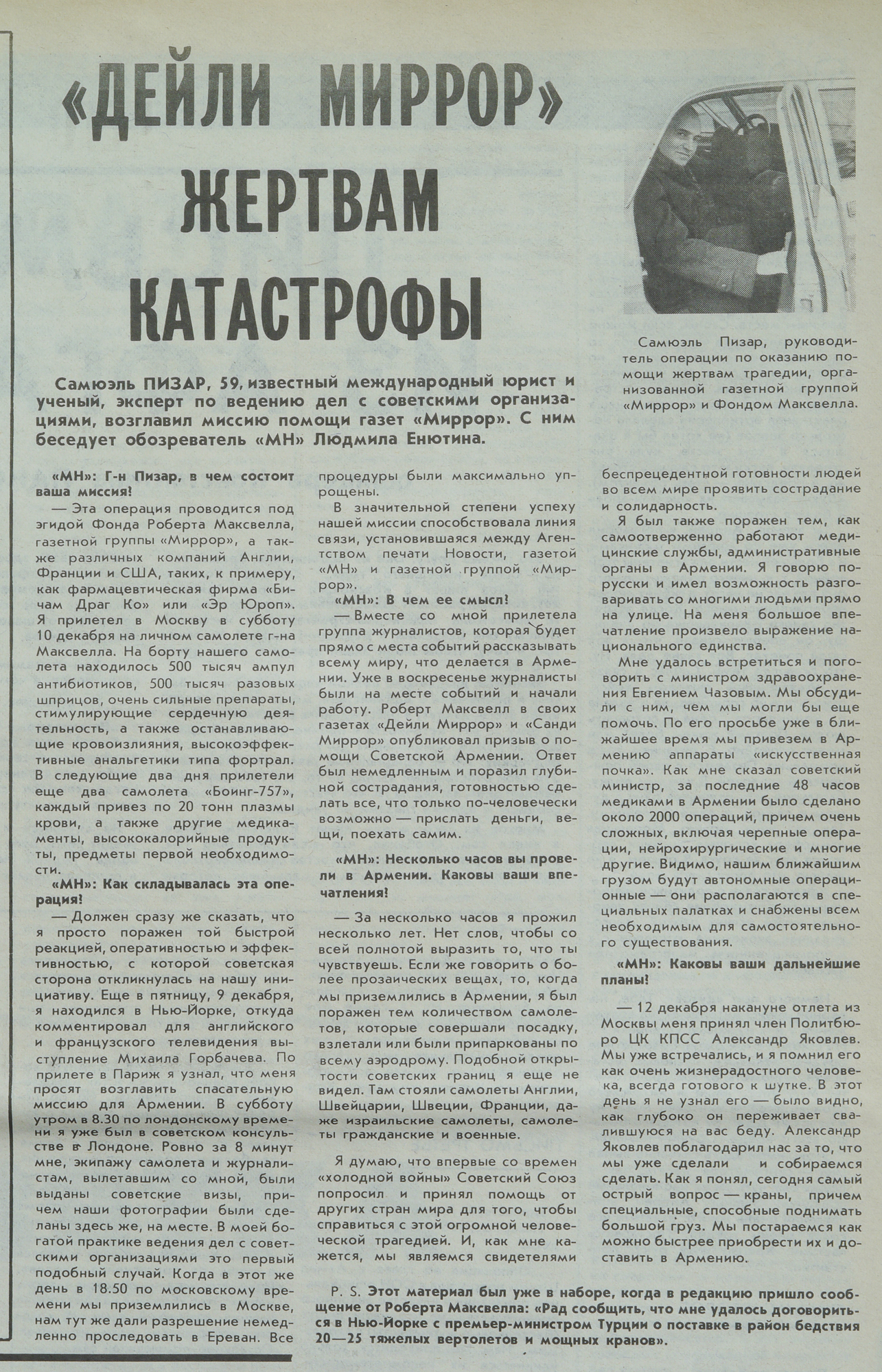 «ДЕЙЛИ МИРРОР» ЖЕРТВАМ КАТАСТРОФЫ

Самюэль Пизар, руководитель операции по оказанию помощи жертвам трагедии, организованной газетной группой «Миррор» и Фондом Максвелла.

Самюэль ПИЗАР, 59, известный международный юрист и ученый, эксперт по ведению дел с советскими организациями, возглавил миссию помощи газет «Миррор». С ним беседует обозреватель «МН» Людмила Енютина.

«МН»: Г-н Пизар, в чем состоит ваша миссия!

— Эта операция проводится под эгидой Фонда Роберта Максвелла, газетной группы «Миррор», а также различных компаний Англии, Франции и США, таких, к примеру, как фармацевтическая фирма «Бичам Драг Ко» или «Эр Юроп». Я прилетел в Москву в субботу 10 декабря на личном самолете г-на Максвелла. На борту нашего самолета находилось 500 тысяч ампул антибиотиков, 500 тысяч разовых шприцов, очень сильные препараты, стимулирующие сердечную деятельность, а также останавливающие кровоизлияния, высокоэффективные анальгетики типа фортрал. В следующие два дня прилетели еще два самолета «Боинг-757», каждый привез по 20 тонн плазмы крови, а также другие медикаменты, высококалорийные продукты, предметы первой необходимости.

«МН»: Как складывалась эта операция!

— Должен сразу же сказать, что я просто поражен той быстрой реакцией, оперативностью и эффективностью, с которой советская сторона откликнулась на нашу инициативу. Еще в пятницу, 9 декабря, я находился в Нью-Йорке, откуда комментировал для английского и французского телевидения выступление Михаила Горбачева. По прилете в Париж я узнал, что меня просят возглавить спасательную миссию для Армении. В субботу утром в 8.30 по лондонскому времени я уже был в советском консульстве в Лондоне. Ровно за 8 минут мне, экипажу самолета и журналистам, вылетавшим со мной, были выданы советские визы, причем наши фотографии были сделаны здесь же, на месте. В моей богатой практике ведения дел с советскими организациями это первый подобный случай. Когда в этот же день в 18.50 по московскому времени мы приземлились в Москве, нам тут же дали разрешение немедленно проследовать в Ереван. Все процедуры были максимально упрощены.

В значительной степени успеху нашей миссии способствовала линия связи, установившаяся между Агентством печати Новости, газетой «МН» и газетной группой «Миррор».

«МН»: В чем ее смысл!

— Вместе со мной прилетела группа журналистов, которая будет прямо с места событий рассказывать всему миру, что делается в Армении. Уже в воскресенье журналисты были на месте событий и начали работу. Роберт Максвелл в своих газетах «Дейли Миррор» и «Санди Миррор» опубликовал призыв о помощи Советской Армении. Ответ был немедленным и поразил глубиной сострадания, готовностью сделать все, что только по-человечески возможно — прислать деньги, вещи, поехать самим.

«МН»: Несколько часов вы провели в Армении. Каковы ваши впечатления!

— За несколько часов я прожил несколько лет. Нет слов, чтобы со всей полнотой выразить то, что ты чувствуешь. Если же говорить о более прозаических вещах, то, когда мы приземлились в Армении, я был поражен тем количеством самолетов, которые совершали посадку, взлетали или были припаркованы по всему аэродрому. Подобной открытости советских границ я еще не видел. Там стояли самолеты Англии, Швейцарии, Швеции, Франции, даже израильские самолеты, самолеты гражданские и военные.

Я думаю, что впервые со времен «холодной войны» Советский Союз попросил и принял помощь от других стран мира для того, чтобы справиться с этой огромной человеческой трагедией. И, как мне кажется, мы являемся свидетелями беспрецедентной готовности людей во всем мире проявить сострадание и солидарность.

Я был также поражен тем, как самоотверженно работают медицинские службы, административные органы в Армении. Я говорю по-русски и имел возможность разговаривать со многими людьми прямо на улице. На меня большое впечатление произвело выражение национального единства.

Мне удалось встретиться и поговорить с министром здравоохранения Евгением Чазовым. Мы обсудили с ним, чем мы могли бы еще помочь. По его просьбе уже в ближайшее время мы привезем в Армению аппараты «искусственная почка». Как мне сказал советский министр, за последние 48 часов медиками в Армении было сделано около 2000 операций, причем очень сложных, включая черепные операции, нейрохирургические и многие другие. Видимо, нашим ближайшим грузом будут автономные операционные — они располагаются в специальных палатках и снабжены всем необходимым для самостоятельного существования.

«МН»: Каковы ваши дальнейшие планы!

— 12 декабря накануне отлета из Москвы меня принял член Политбюро ЦК КПСС Александр Яковлев. Мы уже встречались, и я помнил его как очень жизнерадостного человека, всегда готового к шутке. В этот день я не узнал его — было видно, как глубоко он переживает свалившуюся на вас беду. Александр Яковлев поблагодарил нас за то, что мы уже сделали и собираемся сделать. Как я понял, сегодня самый острый вопрос — краны, причем специальные, способные поднимать большой груз. Мы постараемся как можно быстрее приобрести их и доставить в Армению.

P. S. Этот материал был уже в наборе, когда в редакцию пришло сообщение от Роберта Максвелла: «Рад сообщить, что мне удалось договориться в Нью-Йорке с премьер-министром Турции о поставке в район бедствия 20—25 тяжелых вертолетов и мощных кранов».